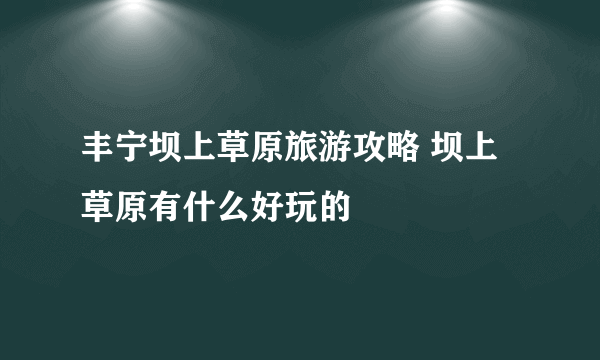 丰宁坝上草原旅游攻略 坝上草原有什么好玩的